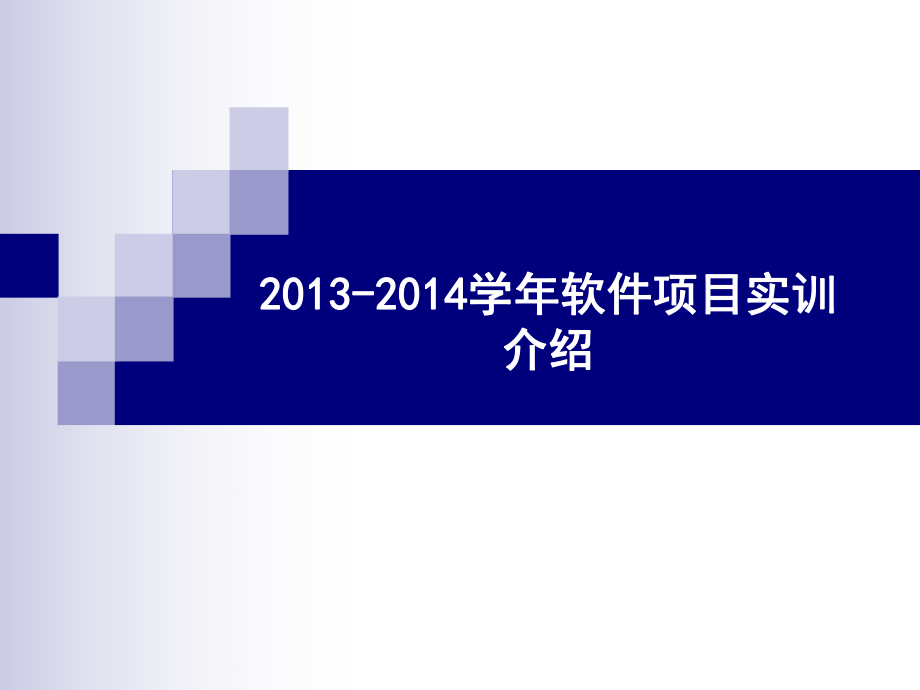 2013-2014学年软件项目实训介绍